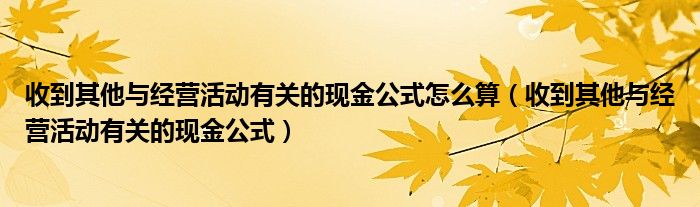 收到其他与经营活动有关的现金公式怎么算（收到其他与经营活动有关的现金公式）